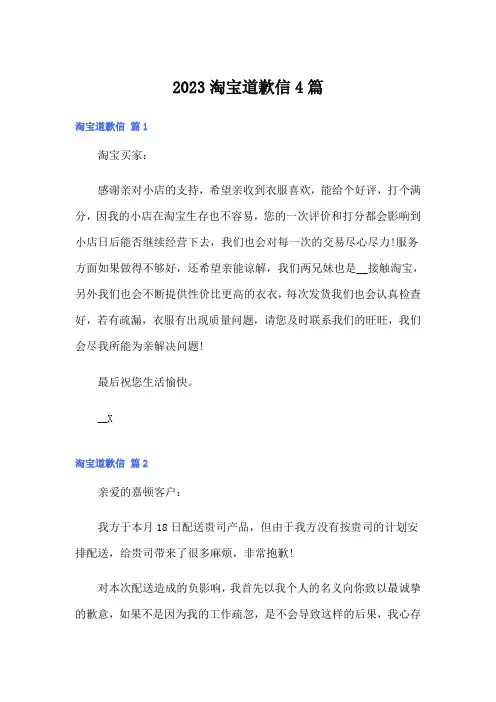 2023 淘宝道歉信 4 篇

淘宝道歉信 篇 1

淘宝买家：

感谢亲对小店的支持，希望亲收到衣服喜欢，能给个好评，打个满分，因我的小店在淘宝生存也不容易，您的一次评价和打分都会影响到小店日后能否继续经营下去，我们也会对每一次的交易尽心尽力!服务方面如果做得不够好，还希望亲能谅解，我们两兄妹也是__接触淘宝，另外我们也会不断提供性价比更高的衣衣，每次发货我们也会认真检查好，若有疏漏，衣服有出现质量问题，请您及时联系我们的旺旺，我们会尽我所能为亲解决问题!

最后祝您生活愉快。

__X

淘宝道歉信 篇 2

亲爱的嘉顿客户：

我方于本月 18 日配送贵司产品，但由于我方没有按贵司的计划安排配送，给贵司带来了很多麻烦，非常抱歉!

对本次配送造成的负影响，我首先以我个人的名义向你致以最诚挚的歉意，如果不是因为我的工作疏忽，是不会导致这样的后果，我心存